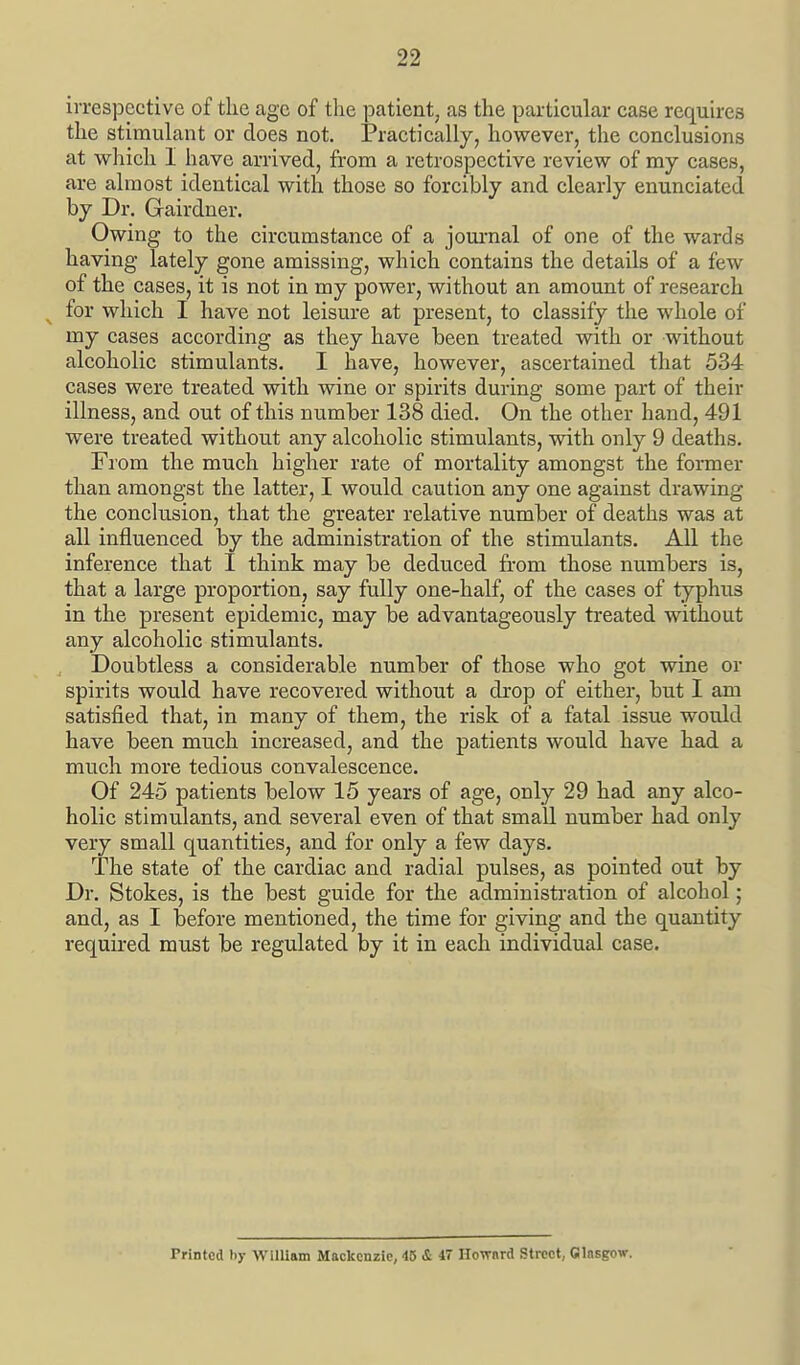 22

irrespective of the age of the patient, as the particular case requires the stimulant or does not. Practically, however, the conclusions at which I have arrived, from a retrospective review of my cases, are almost identical with those so forcibly and clearly enunciated by Dr. Gairdner.

Owing to the circumstance of a journal of one of the wards having lately gone amissing, which contains the details of a few of the cases, it is not in my power, without an amount of research for which I have not leisure at present, to classify the whole of my cases according as they have been treated with or without alcoholic stimulants. I have, however, ascertained that 534 cases were treated with wine or spirits during some part of their illness, and out of this number 138 died. On the other hand, 491 were treated without any alcoholic stimulants, with only 9 deaths.

From the much higher rate of mortality amongst the former than amongst the latter, I would caution any one against drawing the conclusion, that the greater relative number of deaths was at all influenced by the administration of the stimulants. All the inference that I think may be deduced from those numbers is, that a large proportion, say fully one-half, of the cases of typhus in the present epidemic, may be advantageously treated without any alcoholic stimulants.

Doubtless a considerable number of those who got wine or spirits would have recovered without a drop of either, but I am satisfied that, in many of them, the risk of a fatal issue would have been much increased, and the patients would have had a much more tedious convalescence.

Of 245 patients below 15 years of age, only 29 had any alcoholic stimulants, and several even of that small number had only very small quantities, and for only a few days.

The state of the cardiac and radial pulses, as pointed out by Dr. Stokes, is the best guide for the administration of alcohol; and, as I before mentioned, the time for giving and the quantity required must be regulated by it in each individual case.

Printed by William Mackenzie, 45 & 47 Howard Street, Glasgow.